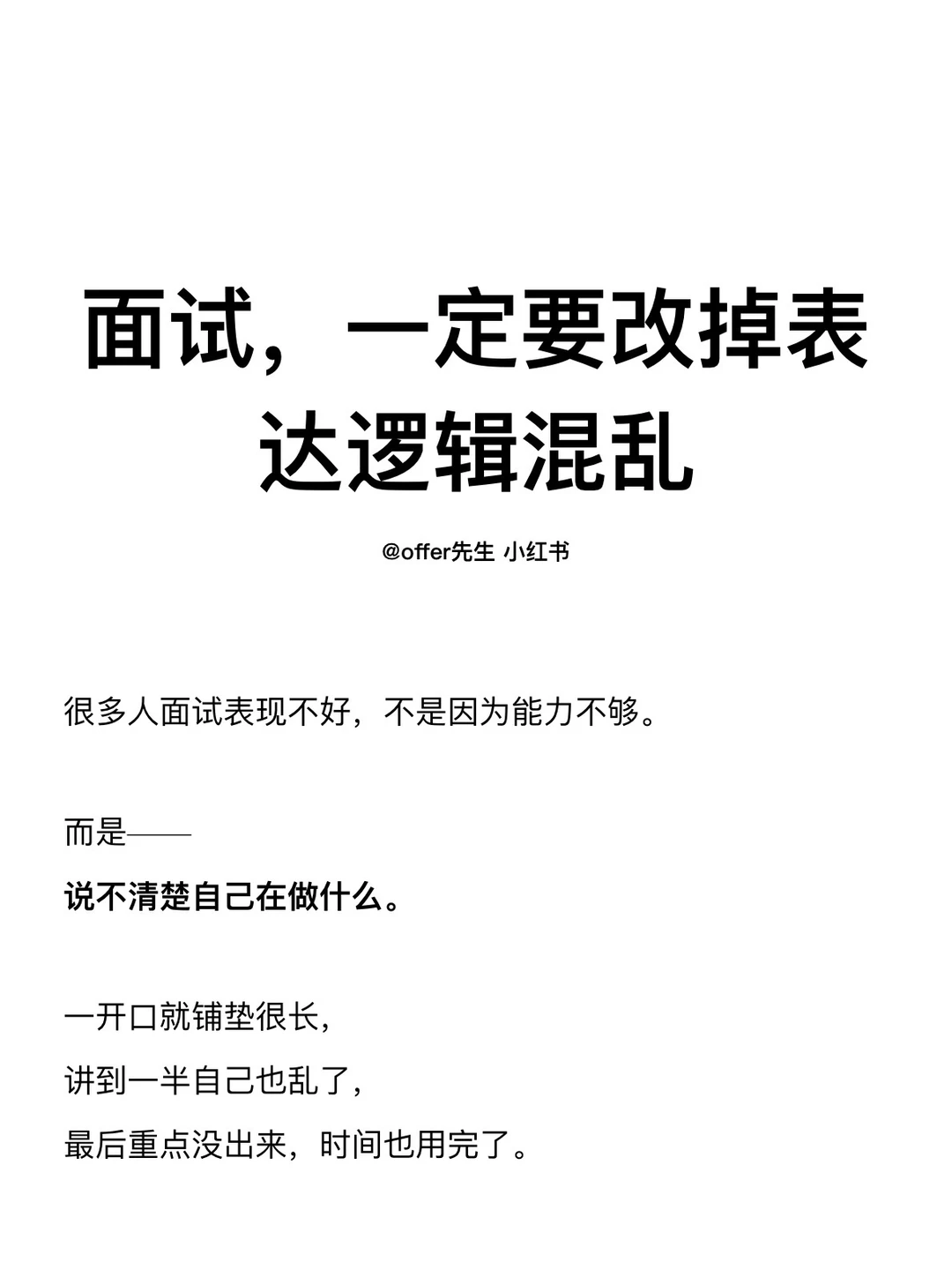 面试，一定要改掉表达逻辑混乱

@offer先生 小红书

很多人面试表现不好，不是因为能力不够。

而是——
说不清楚自己在做什么。

一开口就铺垫很长，
讲到一半自己也乱了，
最后重点没出来，时间也用完了。